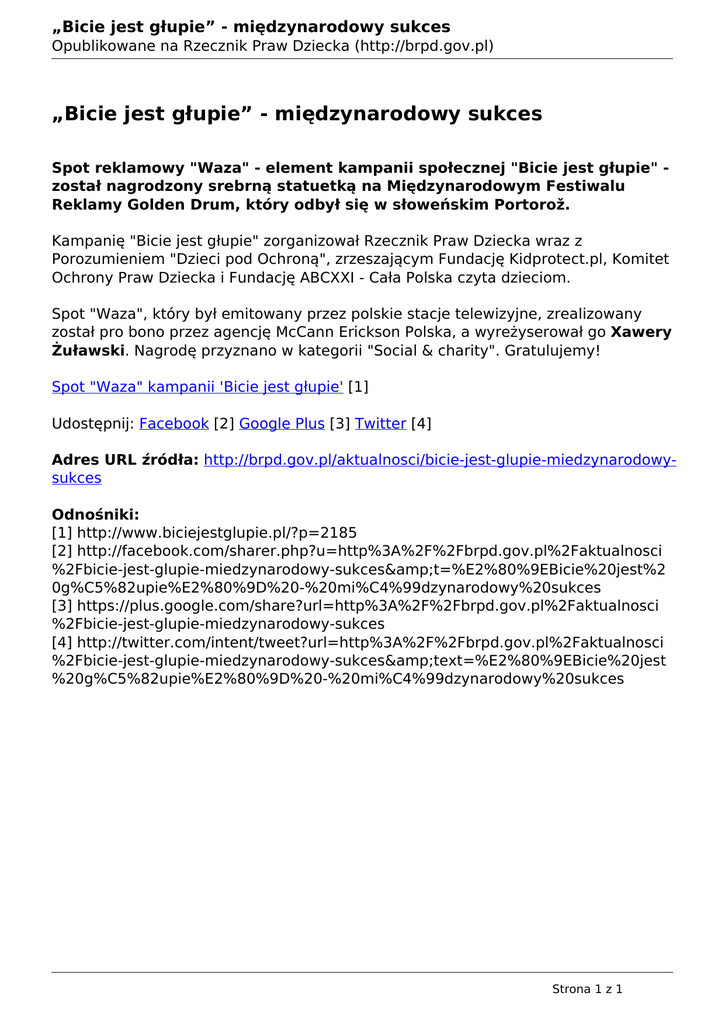 „Bicie jest głupie” - międzynarodowy sukces
Opublikowane na Rzecznik Praw Dziecka (http://brpd.gov.pl)

„Bicie jest głupie” - międzynarodowy sukces

Spot reklamowy "Waza" - element kampanii społecznej "Bicie jest głupie" - został nagrodzony srebrną statuetką na Międzynarodowym Festiwalu Reklamy Golden Drum, który odbył się w słoweńskim Portorož.

Kampanię "Bicie jest głupie" zorganizował Rzecznik Praw Dziecka wraz z Porozumieniem "Dzieci pod Ochroną", zrzeszającym Fundację Kidprotect.pl, Komitet Ochrony Praw Dziecka i Fundację ABCXXI - Cała Polska czyta dzieciom.

Spot "Waza", który był emitowany przez polskie stacje telewizyjne, zrealizowany został pro bono przez agencję McCann Erickson Polska, a wyreżyserował go Xawery Żuławski. Nagrodę przyznano w kategorii "Social & charity". Gratulujemy!

Spot "Waza" kampanii 'Bicie jest głupie' [1]

Udostępnij: Facebook [2] Google Plus [3] Twitter [4]

Adres URL źródła: http://brpd.gov.pl/aktualnosci/bicie-jest-glupie-miedzynarodowy-sukces

Odnośniki:
[1] http://www.biciejestglupie.pl/?p=2185
[2] http://facebook.com/sharer.php?u=http%3A%2F%2Fbrpd.gov.pl%2Faktualnosci%2Fbicie-jest-glupie-miedzynarodowy-sukces&amp;t=%E2%80%9EBicie%20jest%20g%C5%82upie%E2%80%9D%20-%20mi%C4%99dzynarodowy%20sukces
[3] https://plus.google.com/share?url=http%3A%2F%2Fbrpd.gov.pl%2Faktualnosci%2Fbicie-jest-glupie-miedzynarodowy-sukces
[4] http://twitter.com/intent/tweet?url=http%3A%2F%2Fbrpd.gov.pl%2Faktualnosci%2Fbicie-jest-glupie-miedzynarodowy-sukces&amp;text=%E2%80%9EBicie%20jest%20g%C5%82upie%E2%80%9D%20-%20mi%C4%99dzynarodowy%20sukces

Strona 1 z 1